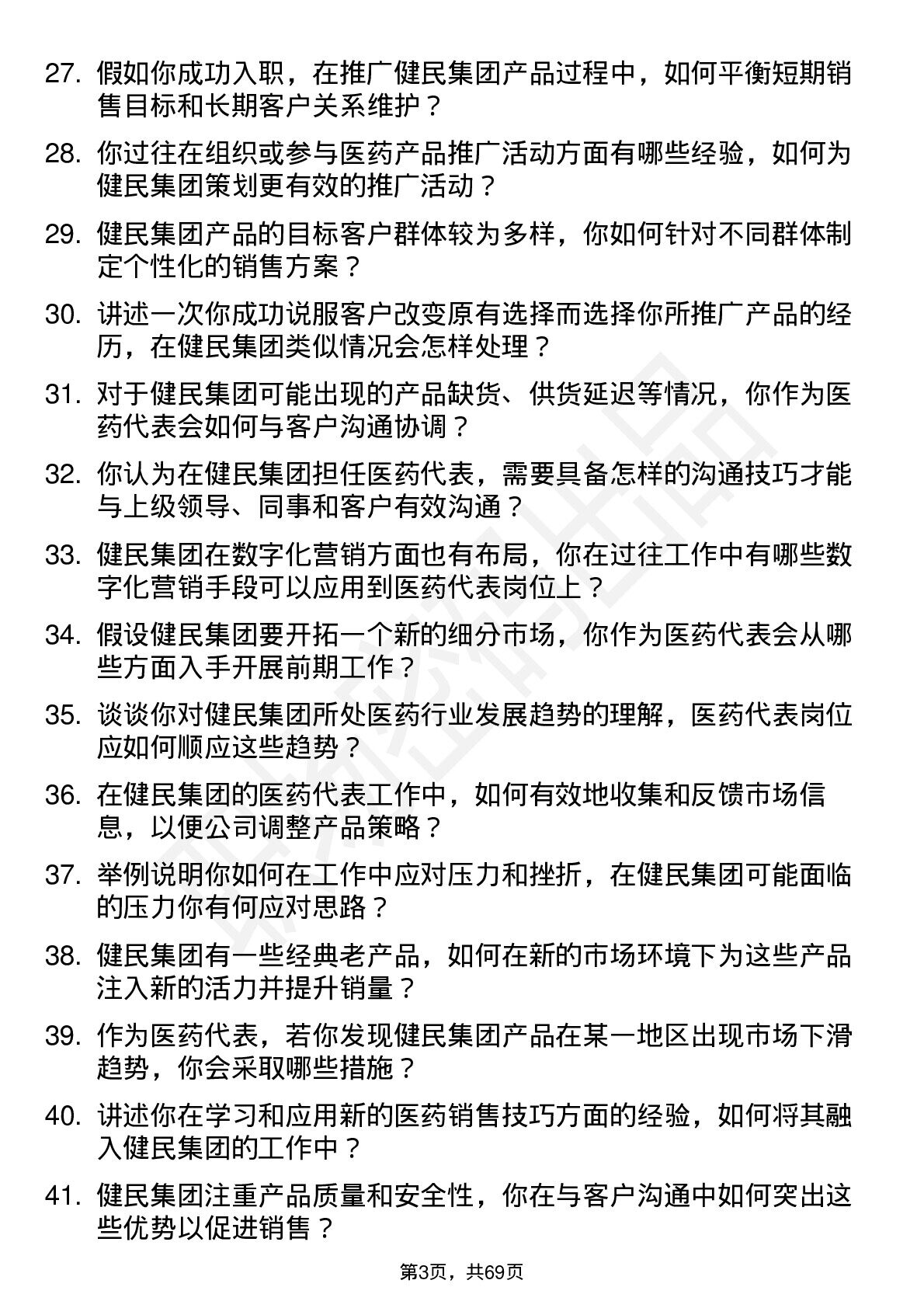 27. 假如你成功入职，在推广健民集团产品过程中，如何平衡短期销售目标和长期客户关系维护？

28. 你过往在组织或参与医药产品推广活动方面有哪些经验，如何为健民集团策划更有效的推广活动？

29. 健民集团产品的目标客户群体较为多样，你如何针对不同群体制定个性化的销售方案？

30. 讲述一次你成功说服客户改变原有选择而选择你所推广产品的经历，在健民集团类似情况会怎样处理？

31. 对于健民集团可能出现的产品缺货、供货延迟等情况，你作为医药代表会如何与客户沟通协调？

32. 你认为在健民集团担任医药代表，需要具备怎样的沟通技巧才能与上级领导、同事和客户有效沟通？

33. 健民集团在数字化营销方面也有布局，你在过往工作中有哪些数字化营销手段可以应用到医药代表岗位上？

34. 假设健民集团要开拓一个新的细分市场，你作为医药代表会从哪些方面入手开展前期工作？

35. 谈谈你对健民集团所处医药行业发展趋势的理解，医药代表岗位应如何顺应这些趋势？

36. 在健民集团的医药代表工作中，如何有效地收集和反馈市场信息，以便公司调整产品策略？

37. 举例说明你如何在工作中应对压力和挫折，在健民集团可能面临的压力你有何应对思路？

38. 健民集团有一些经典老产品，如何在新的市场环境下为这些产品注入新的活力并提升销量？

39. 作为医药代表，若你发现健民集团产品在某一地区出现市场下滑趋势，你会采取哪些措施？

40. 讲述你在学习和应用新的医药销售技巧方面的经验，如何将其融入健民集团的工作中？

41. 健民集团注重产品质量和安全性，你在与客户沟通中如何突出这些优势以促进销售？

第3页，共69页